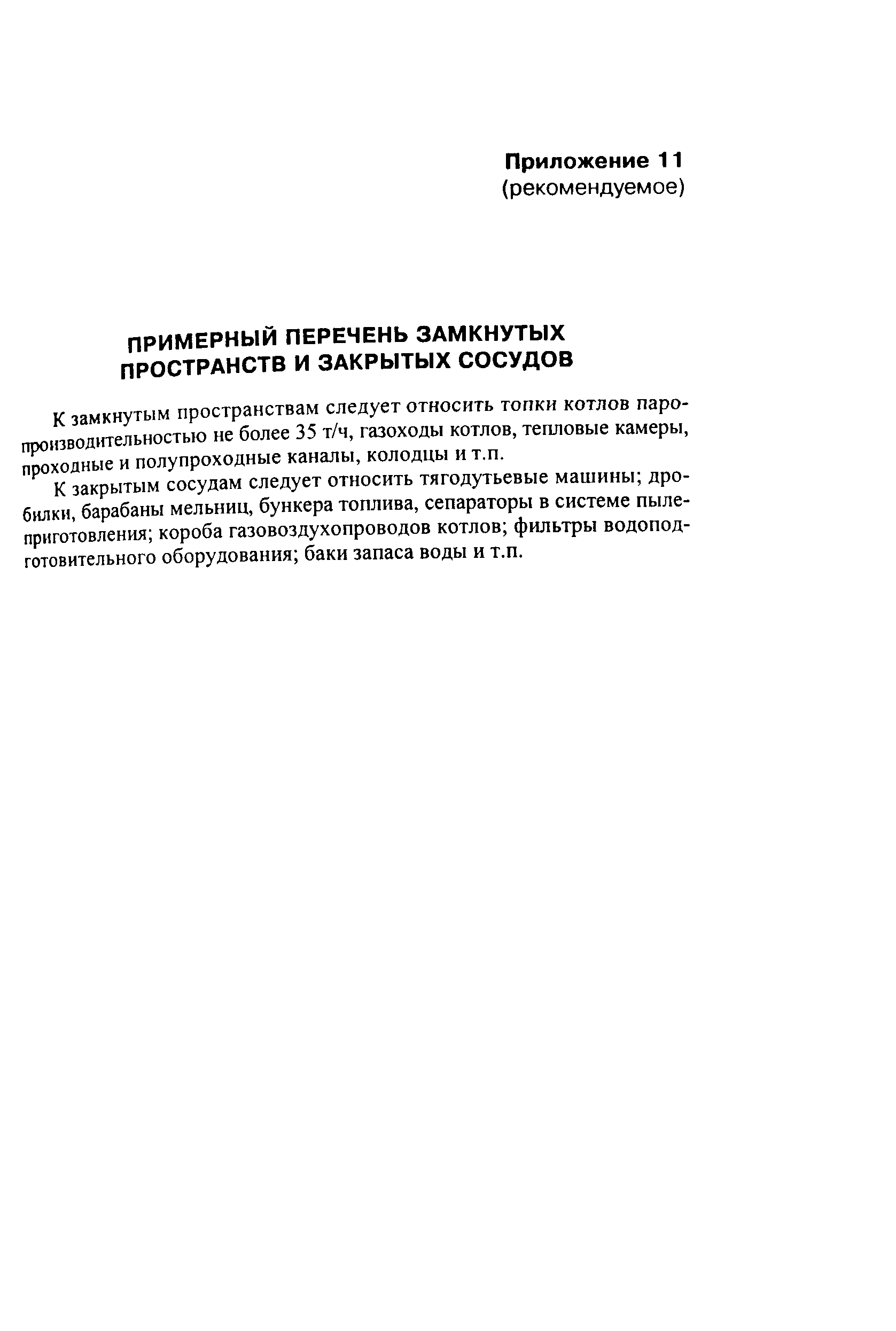 Приложение 11
(рекомендуемое)

ПРИМЕРНЫЙ ПЕРЕЧЕНЬ ЗАМКНУТЫХ ПРОСТРАНСТВ И ЗАКРЫТЫХ СОСУДОВ

К замкнутым пространствам следует относить топки котлов паропроизводительностью не более 35 т/ч, газоходы котлов, тепловые камеры, проходные и полупроходные каналы, колодцы и т.п.

К закрытым сосудам следует относить тягодутьевые машины; дробилки, барабаны мельниц, бункера топлива, сепараторы в системе пылеприготовления; короба газовоздухопроводов котлов; фильтры водоподготовительного оборудования; баки запаса воды и т.п.